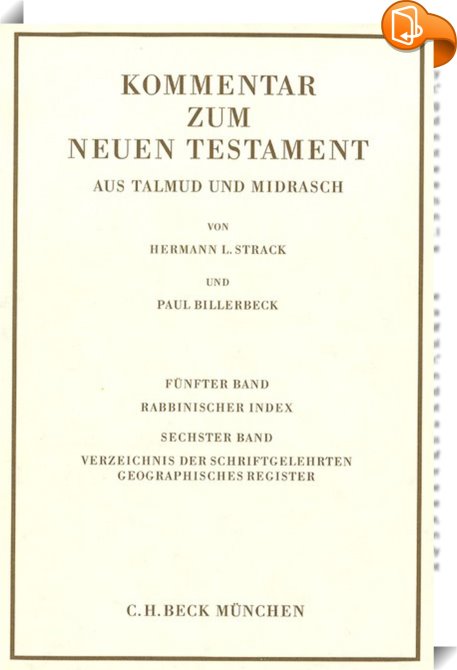 KOMMENTAR
ZUM
NEUEN TESTAMENT

AUS TALMUD UND MIDRASCH

VON

HERMANN L. STRACK

UND

PAUL BILLERBECK

FÜNFTER BAND

RABBINISCHER INDEX

SECHSTER BAND

VERZEICHNIS DER SCHRIFTGELEHRTEN
GEOGRAPHISCHES REGISTER

C.H.BECK MÜNCHEN